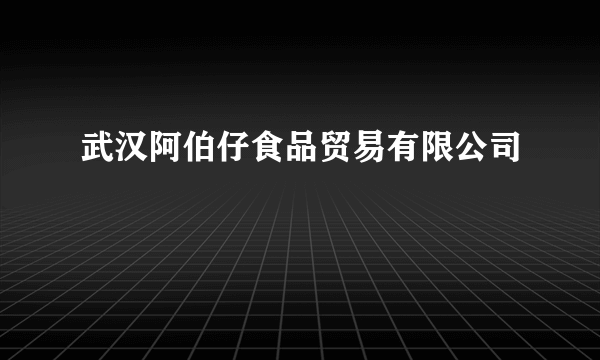 武汉阿伯仔食品贸易有限公司